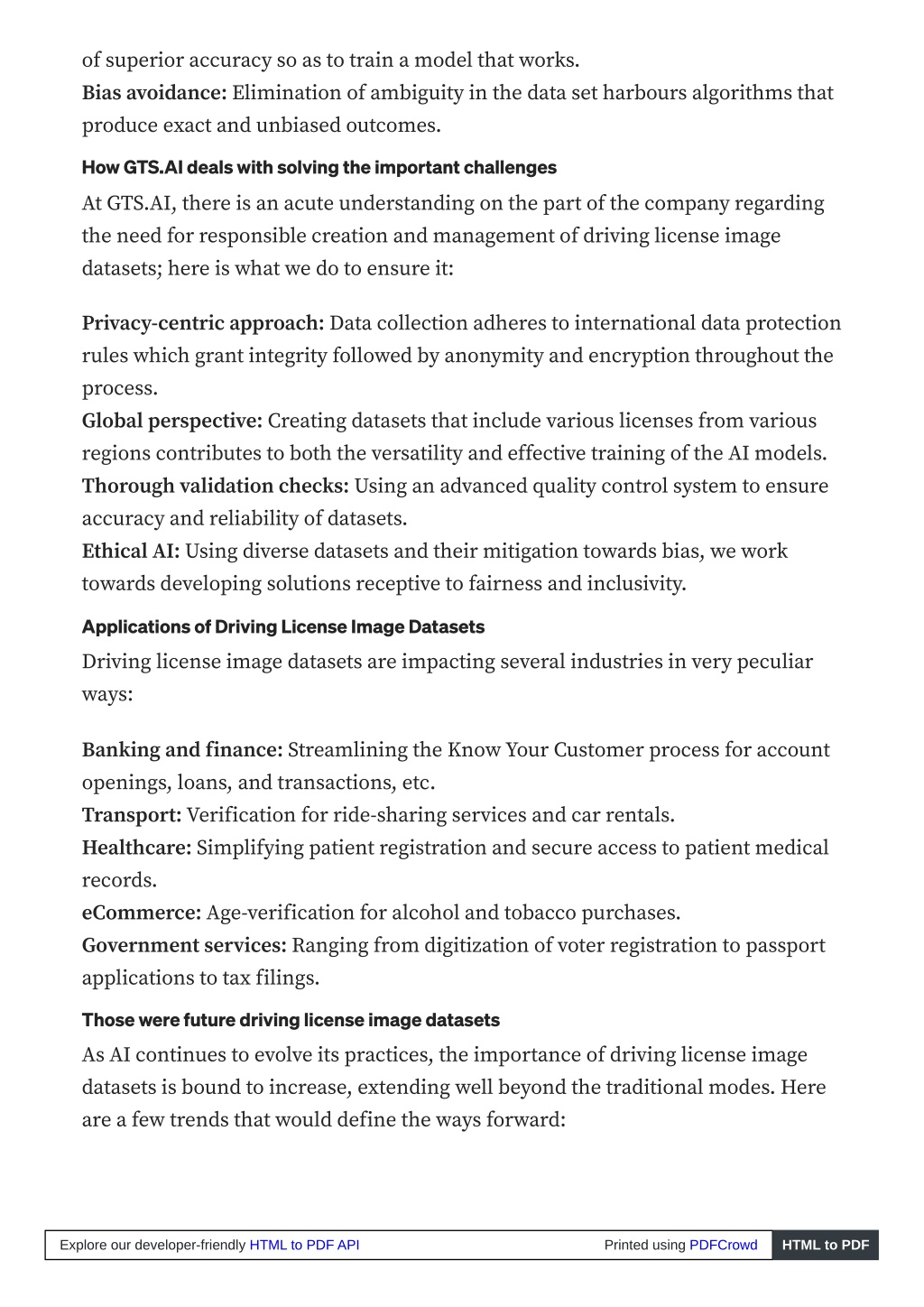 of superior accuracy so as to train a model that works.
Bias avoidance: Elimination of ambiguity in the data set harbours algorithms that produce exact and unbiased outcomes.

How GTS.AI deals with solving the important challenges

At GTS.AI, there is an acute understanding on the part of the company regarding the need for responsible creation and management of driving license image datasets; here is what we do to ensure it:

Privacy-centric approach: Data collection adheres to international data protection rules which grant integrity followed by anonymity and encryption throughout the process.
Global perspective: Creating datasets that include various licenses from various regions contributes to both the versatility and effective training of the AI models.
Thorough validation checks: Using an advanced quality control system to ensure accuracy and reliability of datasets.
Ethical AI: Using diverse datasets and their mitigation towards bias, we work towards developing solutions receptive to fairness and inclusivity.

Applications of Driving License Image Datasets

Driving license image datasets are impacting several industries in very peculiar ways:

Banking and finance: Streamlining the Know Your Customer process for account openings, loans, and transactions, etc.
Transport: Verification for ride-sharing services and car rentals.
Healthcare: Simplifying patient registration and secure access to patient medical records.
eCommerce: Age-verification for alcohol and tobacco purchases.
Government services: Ranging from digitization of voter registration to passport applications to tax filings.

Those were future driving license image datasets

As AI continues to evolve its practices, the importance of driving license image datasets is bound to increase, extending well beyond the traditional modes. Here are a few trends that would define the ways forward:

Explore our developer-friendly HTML to PDF API Printed using PDFCrowd HTML to PDF